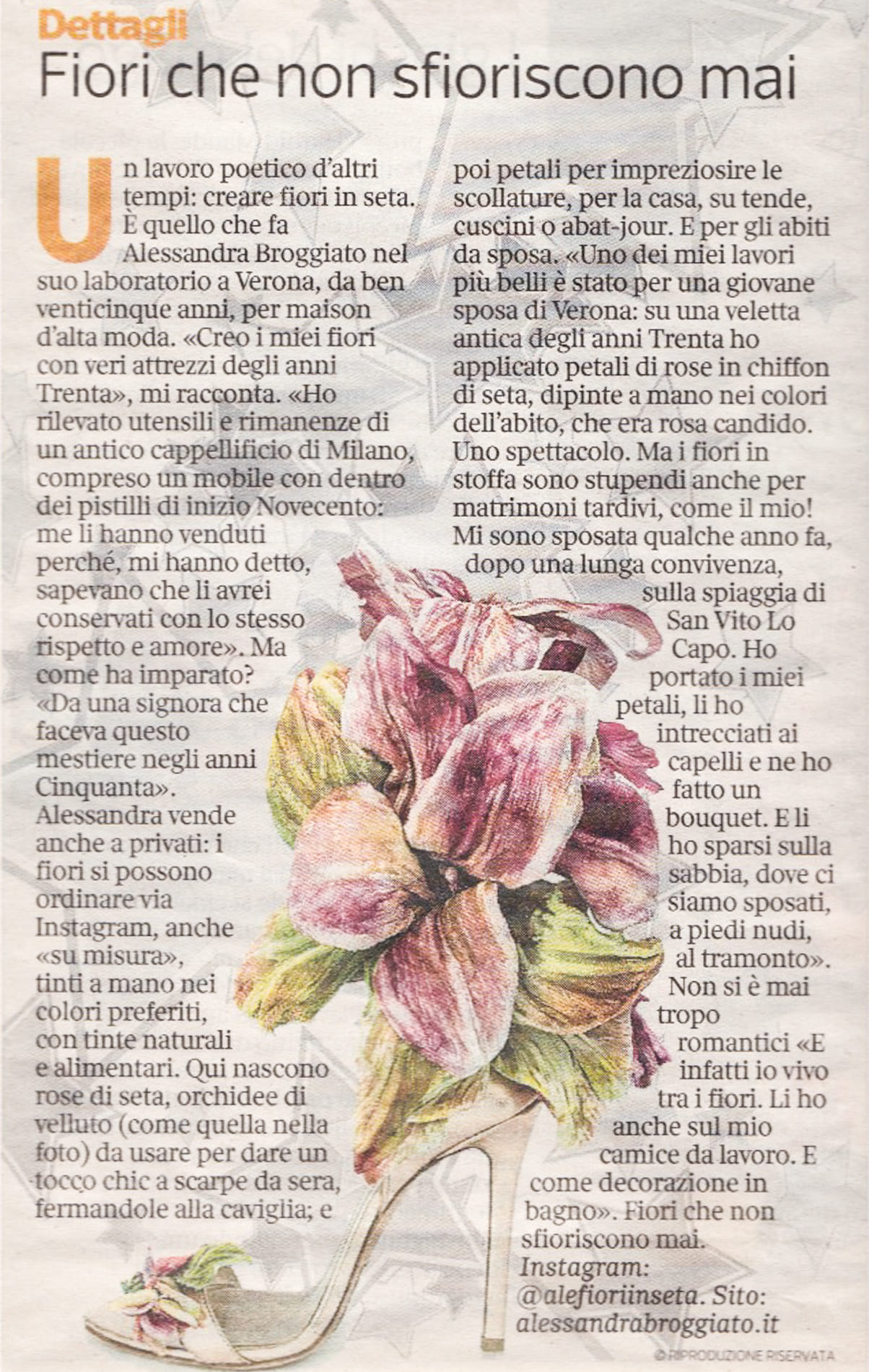 Dettagli
Fiori che non sfioriscono mai

Un lavoro poetico d'altri tempi: creare fiori in seta. È quello che fa Alessandra Broggiato nel suo laboratorio a Verona, da ben venticinque anni, per maison d'alta moda. «Creo i miei fiori con veri attrezzi degli anni Trenta», mi racconta. «Ho rilevato utensili e rimanenze di un antico cappellificio di Milano, compreso un mobile con dentro dei pistilli di inizio Novecento: me li hanno venduti perché, mi hanno detto, sapevano che li avrei conservati con lo stesso rispetto e amore». Ma come ha imparato? «Da una signora che faceva questo mestiere negli anni Cinquanta». Alessandra vende anche a privati: i fiori si possono ordinare via Instagram, anche «su misura», tinti a mano nei colori preferiti, con tinte naturali e alimentari. Qui nascono rose di seta, orchidee di velluto (come quella nella foto) da usare per dare un tocco chic a scarpe da sera, fermandole alla caviglia; e poi petali per impreziosire le scollature, per la casa, su tende, cuscini o abat-jour. E per gli abiti da sposa. «Uno dei miei lavori più belli è stato per una giovane sposa di Verona: su una veletta antica degli anni Trenta ho applicato petali di rose in chiffon di seta, dipinte a mano nei colori dell'abito, che era rosa candido. Uno spettacolo. Ma i fiori in stoffa sono stupendi anche per matrimoni tardivi, come il mio! Mi sono sposata qualche anno fa, dopo una lunga convivenza, sulla spiaggia di San Vito Lo Capo. Ho portato i miei petali, li ho intrecciati ai capelli e ne ho fatto un bouquet. E li ho sparsi sulla sabbia, dove ci siamo sposati, a piedi nudi, al tramonto». Non si è mai tropo romantici «E infatti io vivo tra i fiori. Li ho anche sul mio camice da lavoro. E come decorazione in bagno». Fiori che non sfioriscono mai.
Instagram: @alefioriinseta. Sito: alessandrabroggiato.it

© RIPRODUZIONE RISERVATA